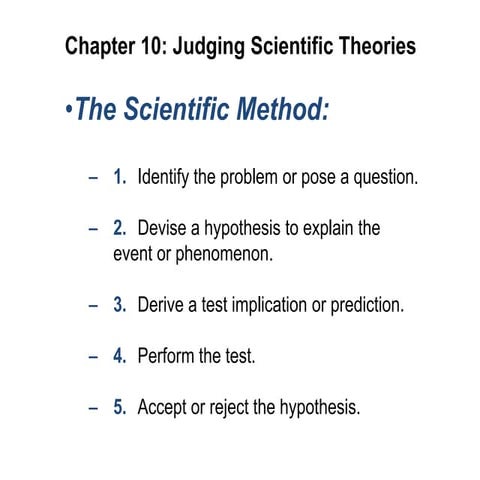 Chapter 10: Judging Scientific Theories

•The Scientific Method:

– 1. Identify the problem or pose a question.

– 2. Devise a hypothesis to explain the event or phenomenon.

– 3. Derive a test implication or prediction.

– 4. Perform the test.

– 5. Accept or reject the hypothesis.